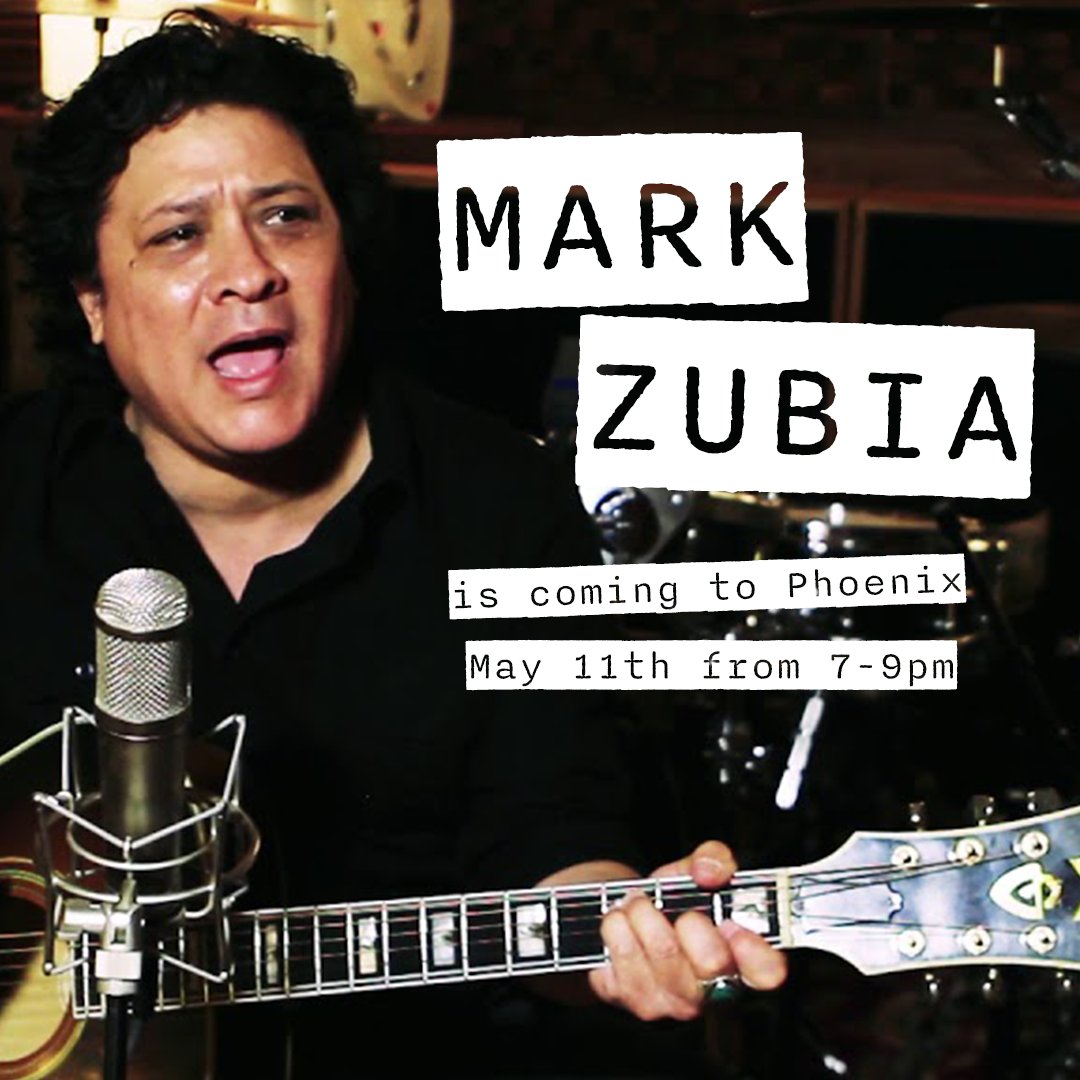 MARK
ZUBIA

is coming to Phoenix
May 11th from 7-9pm